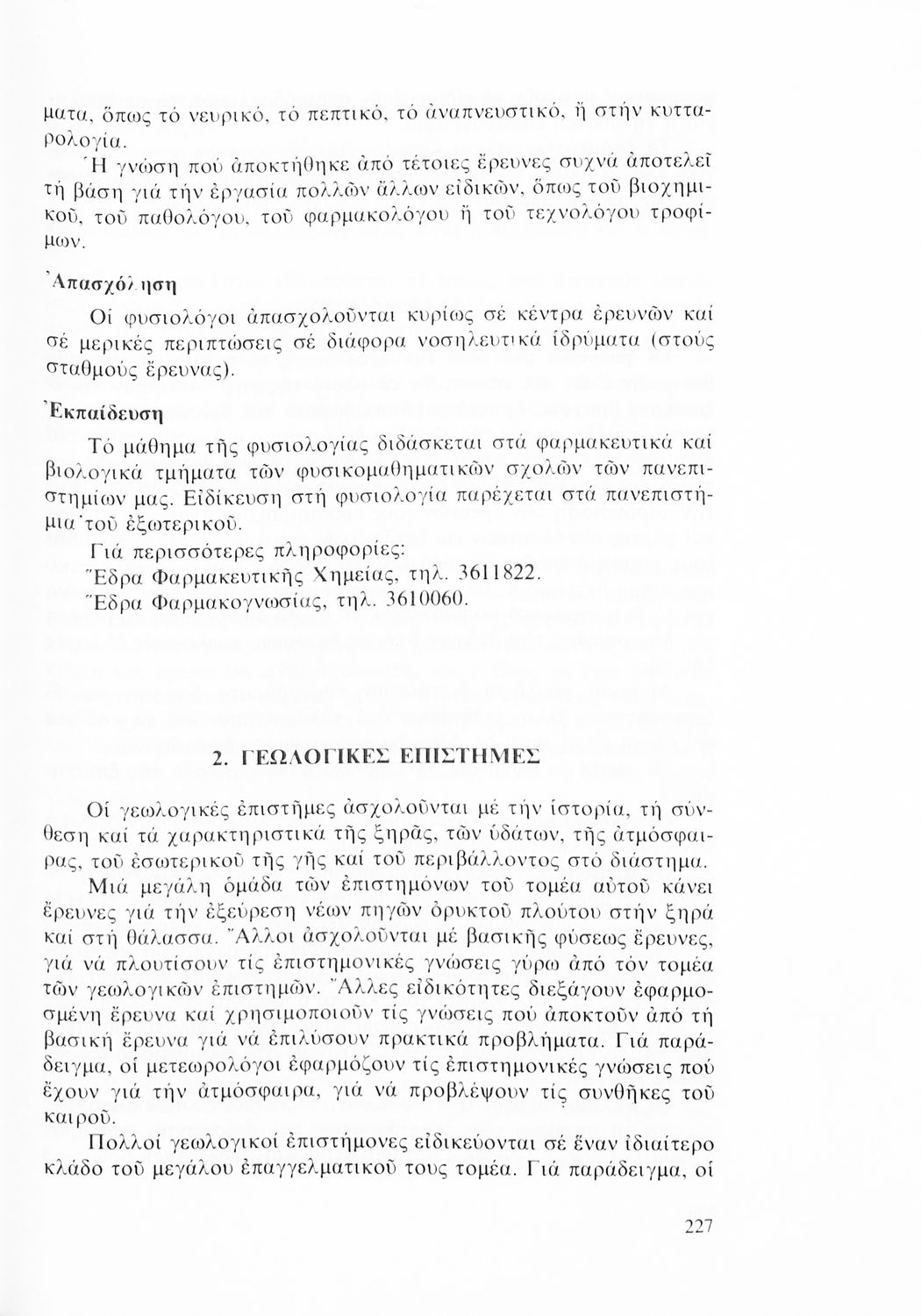 ματα, ὅπως τό νευρικό, τό πεπτικό, τό ἀναπνευστικό, ἤ στήν κυτταρολογία.

Ἡ γνώση πού ἀποκτήθηκε ἀπό τέτοιες ἔρευνες συχνά ἀποτελεῖ τή βάση γιά τήν ἐργασία πολλῶν ἄλλων εἰδικῶν, ὅπως τοῦ βιοχημικοῦ, τοῦ παθολόγου, τοῦ φαρμακολόγου ἤ τοῦ τεχνολόγου τροφίμων.

Ἀπασχόληση

Οἱ φυσιολόγοι ἀπασχολοῦνται κυρίως σέ κέντρα ἐρευνῶν καί σέ μερικές περιπτώσεις σέ διάφορα νοσηλευτικά ἱδρύματα (στούς σταθμούς ἔρευνας).

Ἐκπαίδευση

Τό μάθημα τῆς φυσιολογίας διδάσκεται στά φαρμακευτικά καί βιολογικά τμήματα τῶν φυσικομαθηματικῶν σχολῶν τῶν πανεπιστημίων μας. Εἰδίκευση στή φυσιολογία παρέχεται στά πανεπιστήμια τοῦ ἐξωτερικοῦ.

Γιά περισσότερες πληροφορίες:
Ἕδρα Φαρμακευτικῆς Χημείας, τηλ. 3611822.
Ἕδρα Φαρμακογνωσίας, τηλ. 3610060.

2. ΓΕΩΛΟΓΙΚΕΣ ΕΠΙΣΤΗΜΕΣ

Οἱ γεωλογικές ἐπιστῆμες ἀσχολοῦνται μέ τήν ἱστορία, τή σύνθεση καί τά χαρακτηριστικά τῆς ξηρᾶς, τῶν ὑδάτων, τῆς ἀτμόσφαιρας, τοῦ ἐσωτερικοῦ τῆς γῆς καί τοῦ περιβάλλοντος στό διάστημα.

Μιά μεγάλη ὁμάδα τῶν ἐπιστημόνων τοῦ τομέα αὐτοῦ κάνει ἔρευνες γιά τήν ἐξεύρεση νέων πηγῶν ὀρυκτοῦ πλούτου στήν ξηρά καί στή θάλασσα. Ἄλλοι ἀσχολοῦνται μέ βασικῆς φύσεως ἔρευνες, γιά νά πλουτίσουν τίς ἐπιστημονικές γνώσεις γύρω ἀπό τόν τομέα τῶν γεωλογικῶν ἐπιστημῶν. Ἄλλες εἰδικότητες διεξάγουν ἐφαρμοσμένη ἔρευνα καί χρησιμοποιοῦν τίς γνώσεις πού ἀποκτοῦν ἀπό τή βασική ἔρευνα γιά νά ἐπιλύσουν πρακτικά προβλήματα. Γιά παράδειγμα, οἱ μετεωρολόγοι ἐφαρμόζουν τίς ἐπιστημονικές γνώσεις πού ἔχουν γιά τήν ἀτμόσφαιρα, γιά νά προβλέψουν τίς συνθῆκες τοῦ καιροῦ.

Πολλοί γεωλογικοί ἐπιστήμονες εἰδικεύονται σέ ἕναν ἰδιαίτερο κλάδο τοῦ μεγάλου ἐπαγγελματικοῦ τους τομέα. Γιά παράδειγμα, οἱ

227